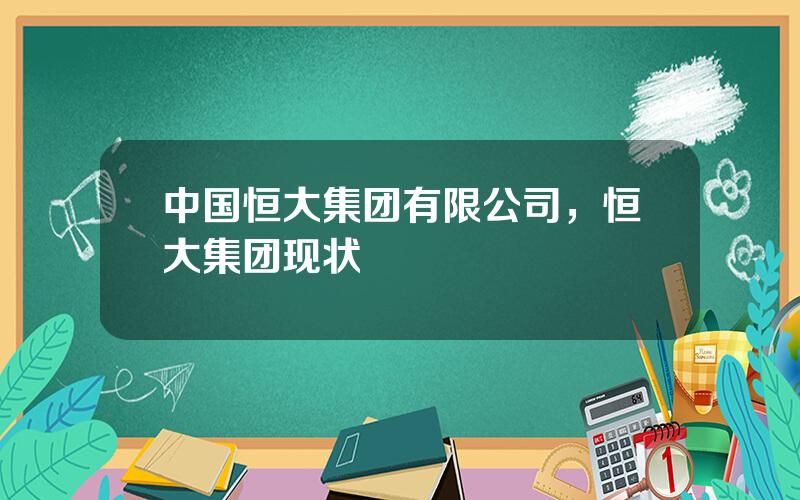 中国恒大集团有限公司，恒大集团现状